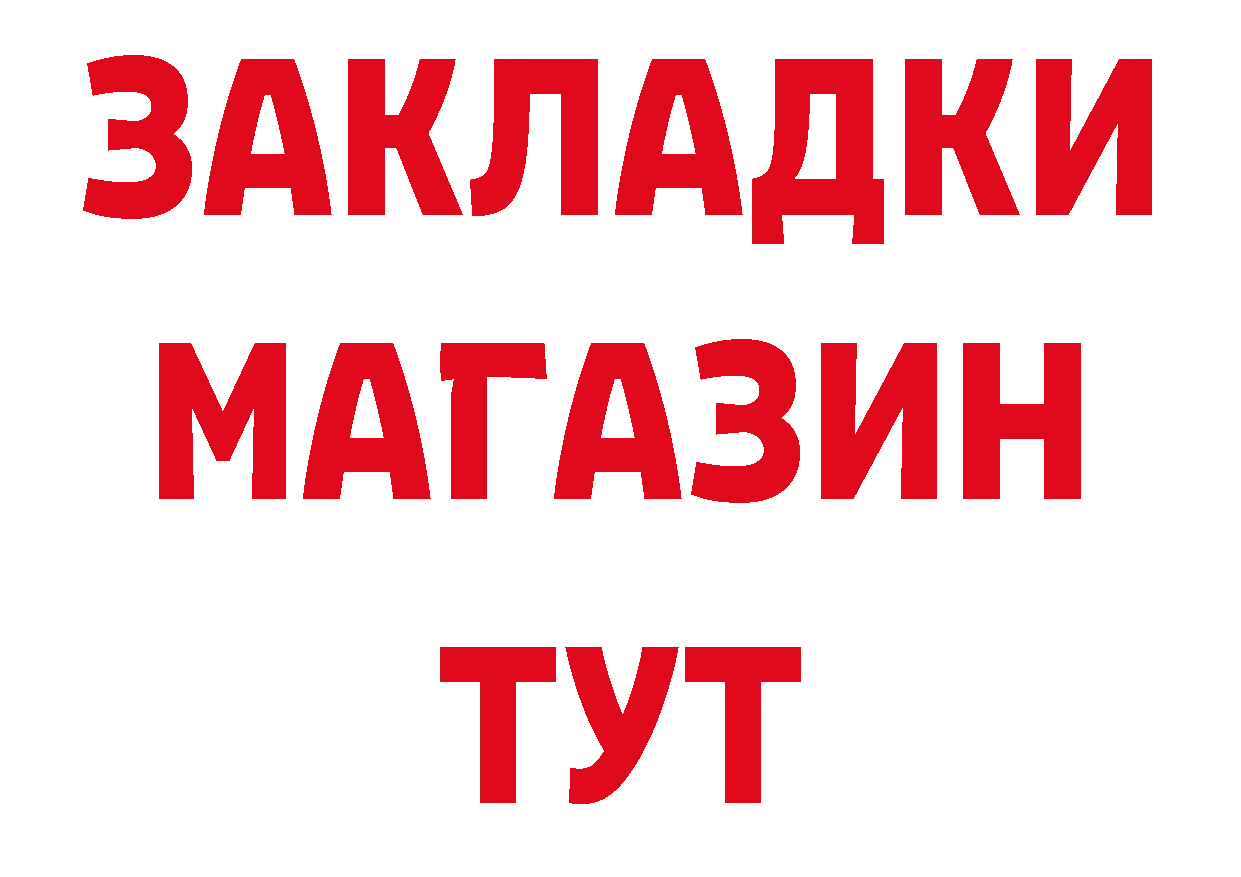 ЗАКЛАДКИ
МАГАЗИН
ТУТ